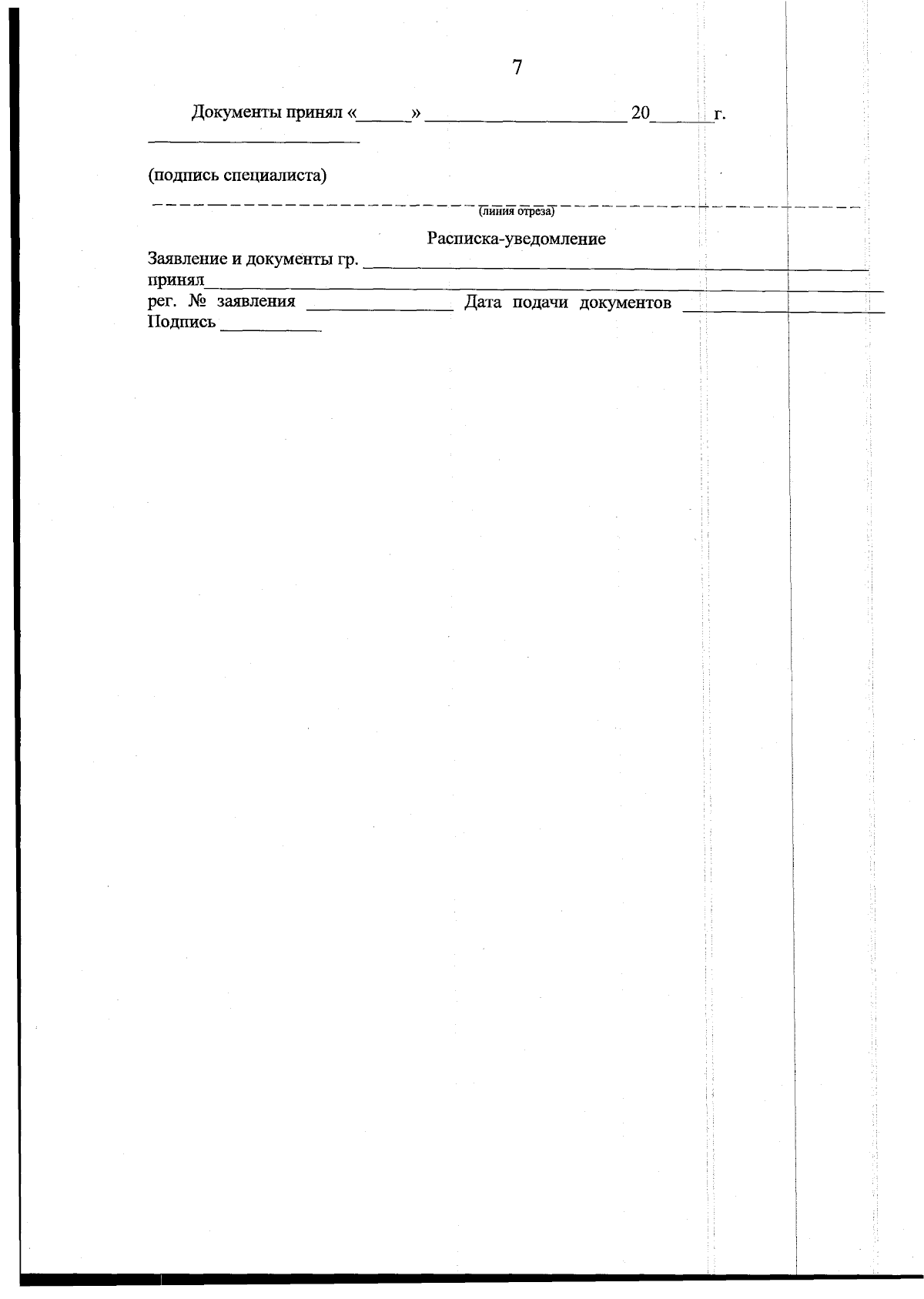 7

Документы принял «____» ____ 20____г.

____

(подпись специалиста)

(линия отреза)

Расписка-уведомление

Заявление и документы гр. ____

принял____

рег. № заявления ____ Дата подачи документов ____

Подпись ____